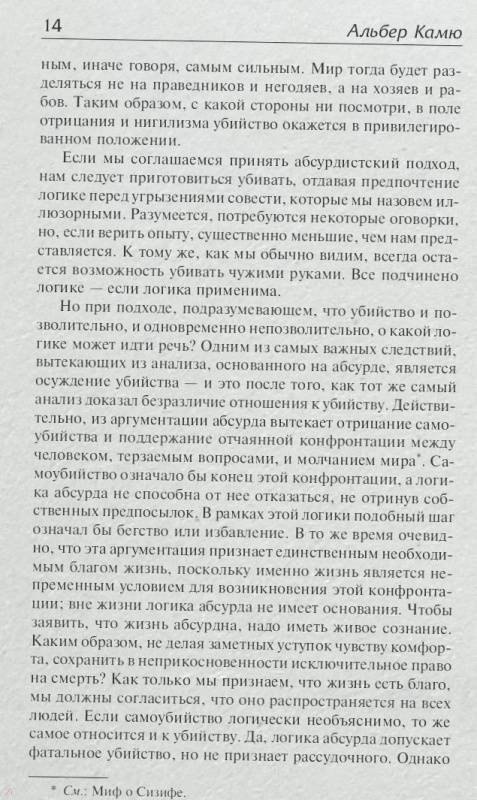 14 Альбер Камю

ным, иначе говоря, самым сильным. Мир тогда будет разделяться не на праведников и негодяев, а на хозяев и рабов. Таким образом, с какой стороны ни посмотри, в поле отрицания и нигилизма убийство окажется в привилегированном положении.

Если мы соглашаемся принять абсурдистский подход, нам следует приготовиться убивать, отдавая предпочтение логике перед угрызениями совести, которые мы назовем иллюзорными. Разумеется, потребуются некоторые оговорки, но, если верить опыту, существенно меньшие, чем нам представляется. К тому же, как мы обычно видим, всегда остается возможность убивать чужими руками. Все подчинено логике — если логика применима.

Но при подходе, подразумевающем, что убийство и позволительно, и одновременно непозволительно, о какой логике может идти речь? Одним из самых важных следствий, вытекающих из анализа, основанного на абсурде, является осуждение убийства — и это после того, как тот же самый анализ доказал безразличие отношения к убийству. Действительно, из аргументации абсурда вытекает отрицание самоубийства и поддержание отчаянной конфронтации между человеком, терзаемым вопросами, и молчанием мира*. Самоубийство означало бы конец этой конфронтации, а логика абсурда не способна от нее отказаться, не отринув собственных предпосылок. В рамках этой логики подобный шаг означал бы бегство или избавление. В то же время очевидно, что эта аргументация признает единственным необходимым благом жизнь, поскольку именно жизнь является непременным условием для возникновения этой конфронтации; вне жизни логика абсурда не имеет основания. Чтобы заявить, что жизнь абсурдна, надо иметь живое сознание. Каким образом, не делая заметных уступок чувству комфорта, сохранить в неприкосновенности исключительное право на смерть? Как только мы признаем, что жизнь есть благо, мы должны согласиться, что оно распространяется на всех людей. Если самоубийство логически необъяснимо, то же самое относится и к убийству. Да, логика абсурда допускает фатальное убийство, но не признает рассудочного. Однако

* См.: Миф о Сизифе.